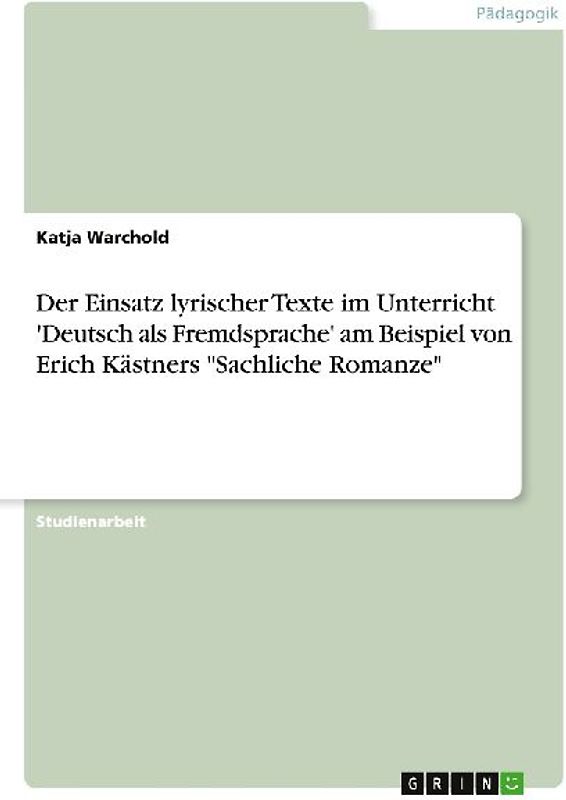 Pädagogik

Katja Warchold

Der Einsatz lyrischer Texte im Unterricht 'Deutsch als Fremdsprache' am Beispiel von Erich Kästners "Sachliche Romanze"

Studienarbeit

GRIN